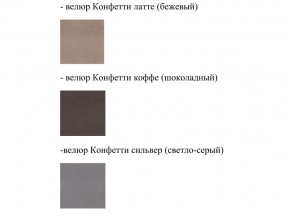 - велюр Конфетти латте (бежевый)

- велюр Конфетти коффе (шоколадный)

-велюр Конфетти сильвер (светло-серый)